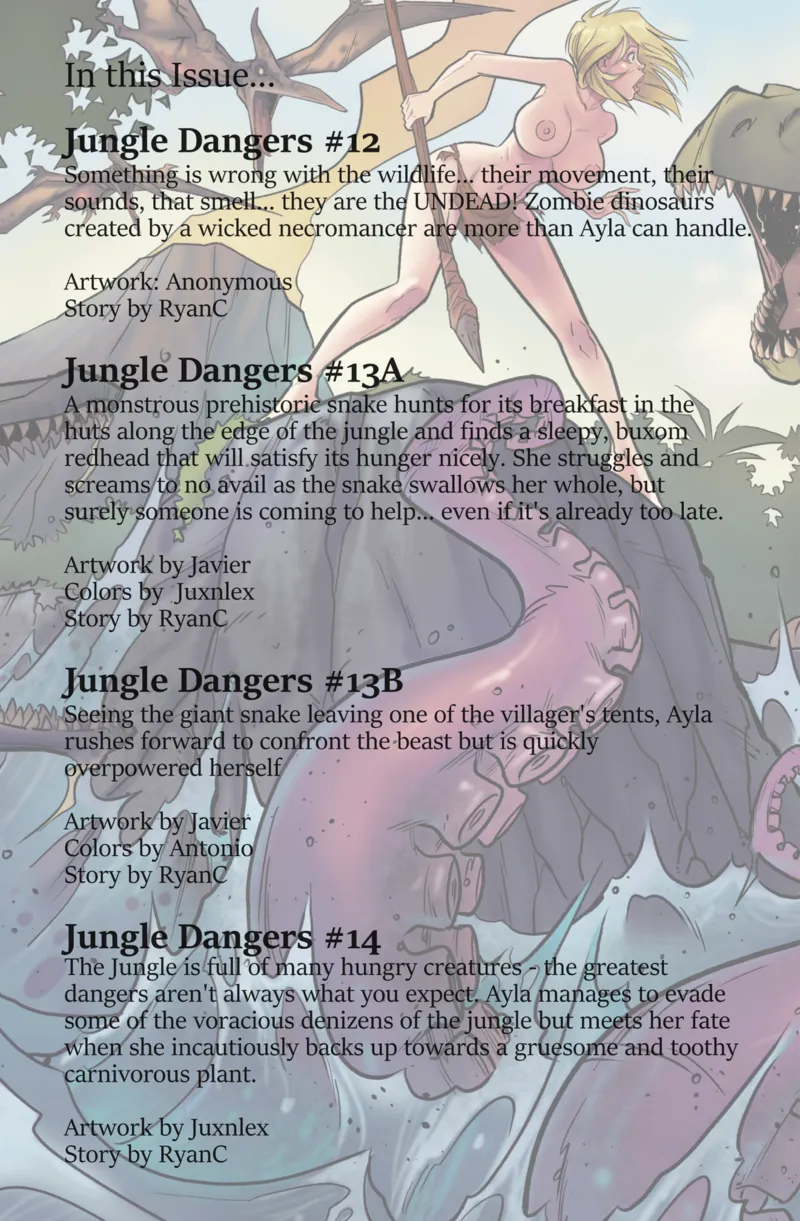 In this Issue...

Jungle Dangers #12

Something is wrong with the wildlife... their movement, their sounds, that smell... they are the UNDEAD! Zombie dinosaurs created by a wicked necromancer are more than Ayla can handle.

Artwork: Anonymous
Story by RyanC

Jungle Dangers #13A

A monstrous prehistoric snake hunts for its breakfast in the huts along the edge of the jungle and finds a sleepy, buxom redhead that will satisfy its hunger nicely. She struggles and screams to no avail as the snake swallows her whole, but surely someone is coming to help... even if it's already too late.

Artwork by Javier
Colors by Juxnlex
Story by RyanC

Jungle Dangers #13B

Seeing the giant snake leaving one of the villager's tents, Ayla rushes forward to confront the beast but is quickly overpowered herself

Artwork by Javier
Colors by Antonio
Story by RyanC

Jungle Dangers #14

The Jungle is full of many hungry creatures - the greatest dangers aren't always what you expect. Ayla manages to evade some of the voracious denizens of the jungle but meets her fate when she incautiously backs up towards a gruesome and toothy carnivorous plant.

Artwork by Juxnlex
Story by RyanC